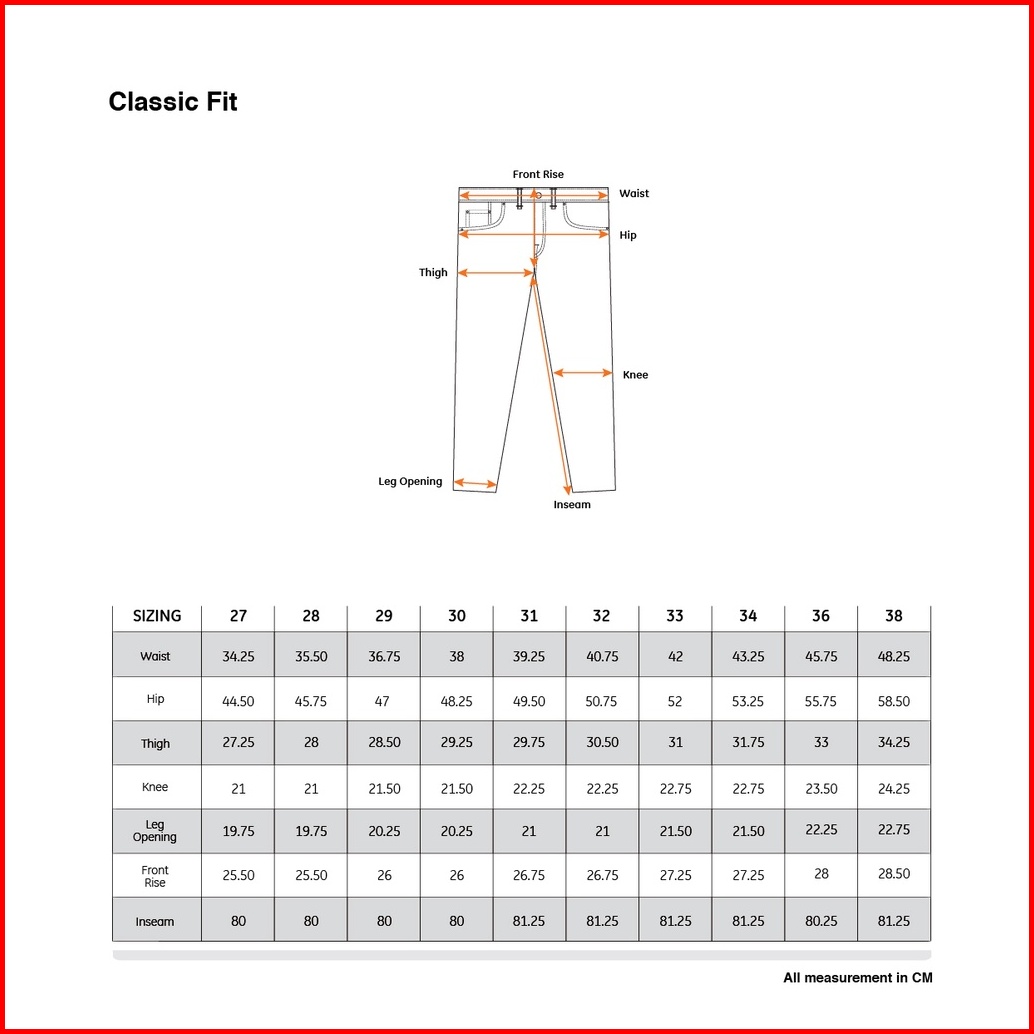 Classic Fit

Front Rise
Waist
Hip
Thigh
Knee
Leg Opening
Inseam

| SIZING | 27 | 28 | 29 | 30 | 31 | 32 | 33 | 34 | 36 | 38 |
|---|---|---|---|---|---|---|---|---|---|---|
| Waist | 34.25 | 35.50 | 36.75 | 38 | 39.25 | 40.75 | 42 | 43.25 | 45.75 | 48.25 |
| Hip | 44.50 | 45.75 | 47 | 48.25 | 49.50 | 50.75 | 52 | 53.25 | 55.75 | 58.50 |
| Thigh | 27.25 | 28 | 28.50 | 29.25 | 29.75 | 30.50 | 31 | 31.75 | 33 | 34.25 |
| Knee | 21 | 21 | 21.50 | 21.50 | 22.25 | 22.25 | 22.75 | 22.75 | 23.50 | 24.25 |
| Leg Opening | 19.75 | 19.75 | 20.25 | 20.25 | 21 | 21 | 21.50 | 21.50 | 22.25 | 22.75 |
| Front Rise | 25.50 | 25.50 | 26 | 26 | 26.75 | 26.75 | 27.25 | 27.25 | 28 | 28.50 |
| Inseam | 80 | 80 | 80 | 80 | 81.25 | 81.25 | 81.25 | 81.25 | 80.25 | 81.25 |

All measurement in CM